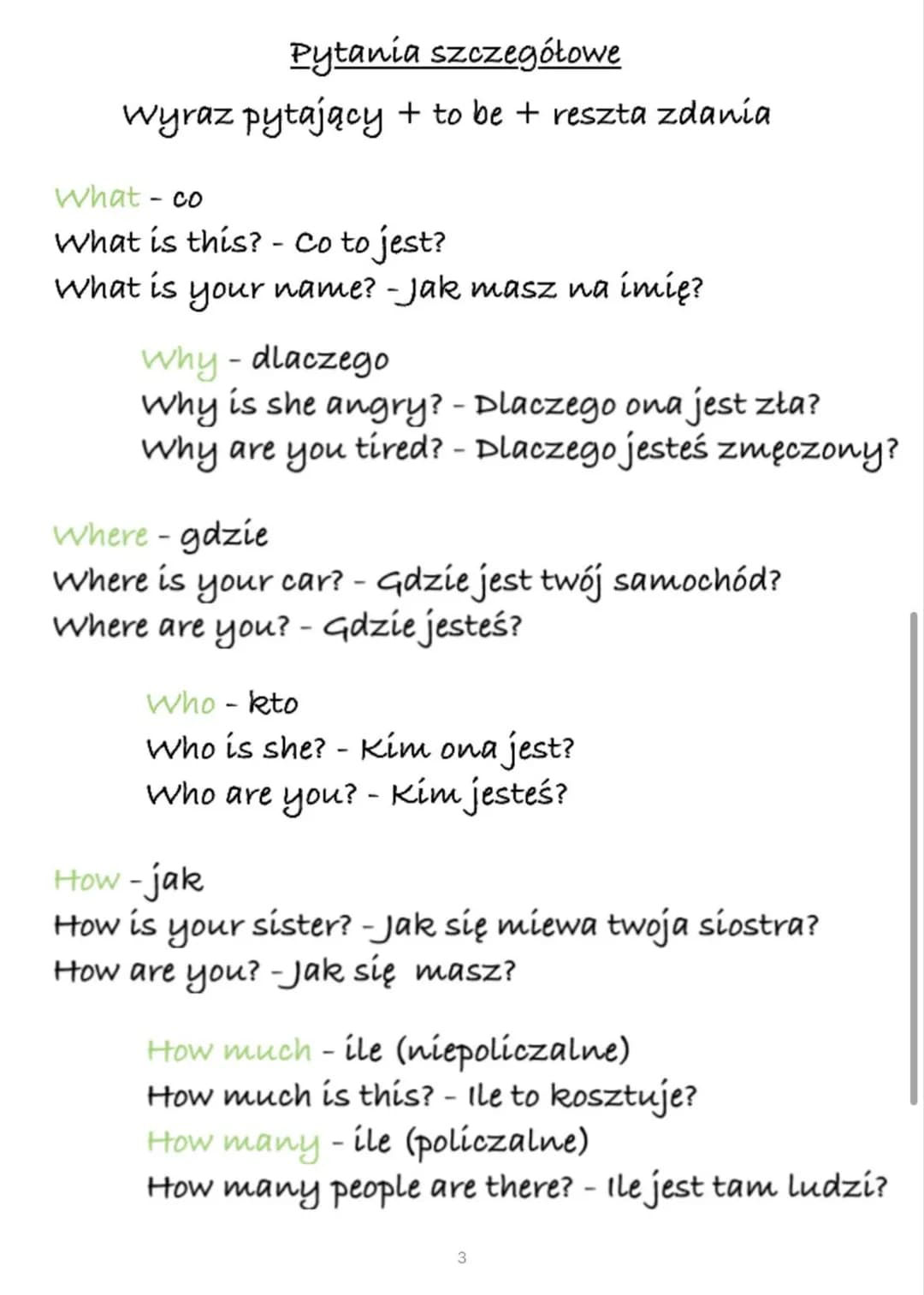 Pytania szczegółowe

Wyraz pytający + to be + reszta zdania

What - co
What is this? - Co to jest?
What is your name? - Jak masz na imię?

Why - dlaczego
Why is she angry? - Dlaczego ona jest zła?
Why are you tired? - Dlaczego jesteś zmęczony?

Where - gdzie
Where is your car? - Gdzie jest twój samochód?
Where are you? - Gdzie jesteś?

Who - kto
Who is she? - Kim ona jest?
Who are you? - Kim jesteś?

How - jak
How is your sister? - Jak się miewa twoja siostra?
How are you? - Jak się masz?

How much - ile (niepoliczalne)
How much is this? - Ile to kosztuje?
How many - ile (policzalne)
How many people are there? - Ile jest tam ludzi?

3